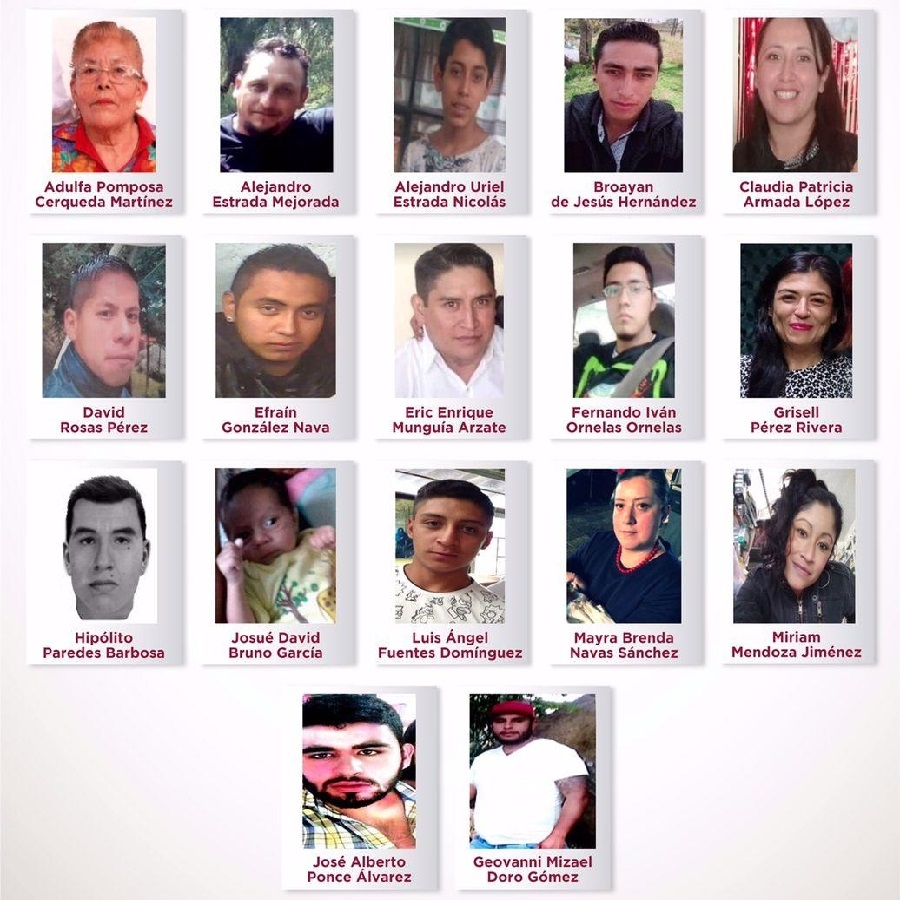 Adulfa Pomposa
Cerqueda Martínez

Alejandro
Estrada Mejorada

Alejandro Uriel
Estrada Nicolás

Broayan
de Jesús Hernández

Claudia Patricia
Armada López

David
Rosas Pérez

Efraín
González Nava

Eric Enrique
Munguía Arzate

Fernando Iván
Ornelas Ornelas

Grisell
Pérez Rivera

Hipólito
Paredes Barbosa

Josué David
Bruno García

Luis Ángel
Fuentes Domínguez

Mayra Brenda
Navas Sánchez

Miriam
Mendoza Jiménez

José Alberto
Ponce Álvarez

Geovanni Mizael
Doro Gómez